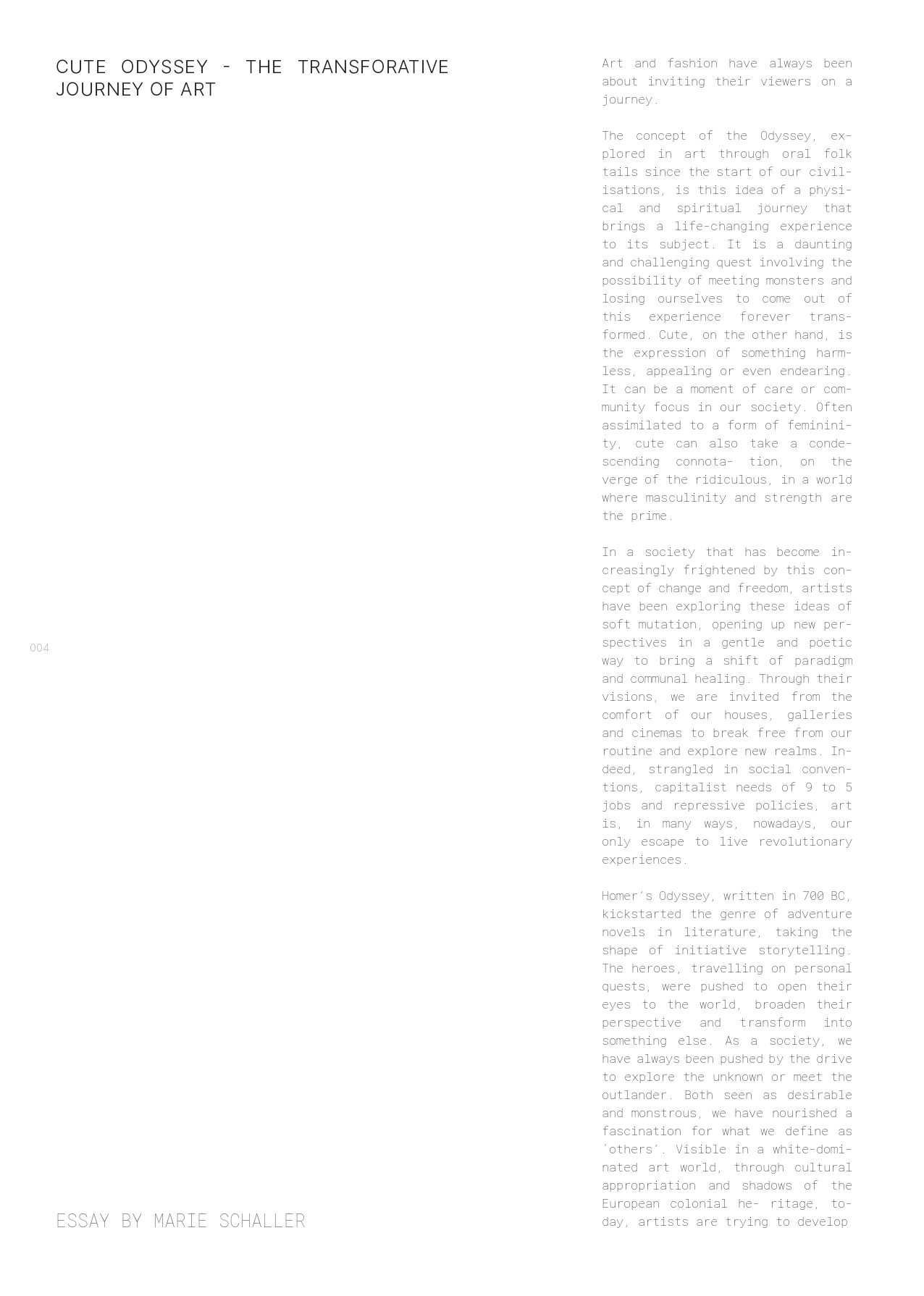 CUTE ODYSSEY - THE TRANSFORATIVE JOURNEY OF ART

004

ESSAY BY MARIE SCHALLER

Art and fashion have always been about inviting their viewers on a journey.

The concept of the Odyssey, explored in art through oral folk tails since the start of our civilisations, is this idea of a physical and spiritual journey that brings a life-changing experience to its subject. It is a daunting and challenging quest involving the possibility of meeting monsters and losing ourselves to come out of this experience forever transformed. Cute, on the other hand, is the expression of something harmless, appealing or even endearing. It can be a moment of care or community focus in our society. Often assimilated to a form of femininity, cute can also take a condescending connota- tion, on the verge of the ridiculous, in a world where masculinity and strength are the prime.

In a society that has become increasingly frightened by this concept of change and freedom, artists have been exploring these ideas of soft mutation, opening up new perspectives in a gentle and poetic way to bring a shift of paradigm and communal healing. Through their visions, we are invited from the comfort of our houses, galleries and cinemas to break free from our routine and explore new realms. Indeed, strangled in social conventions, capitalist needs of 9 to 5 jobs and repressive policies, art is, in many ways, nowadays, our only escape to live revolutionary experiences.

Homer's Odyssey, written in 700 BC, kickstarted the genre of adventure novels in literature, taking the shape of initiative storytelling. The heroes, travelling on personal quests, were pushed to open their eyes to the world, broaden their perspective and transform into something else. As a society, we have always been pushed by the drive to explore the unknown or meet the outlander. Both seen as desirable and monstrous, we have nourished a fascination for what we define as 'others'. Visible in a white-dominated art world, through cultural appropriation and shadows of the European colonial he- ritage, today, artists are trying to develop